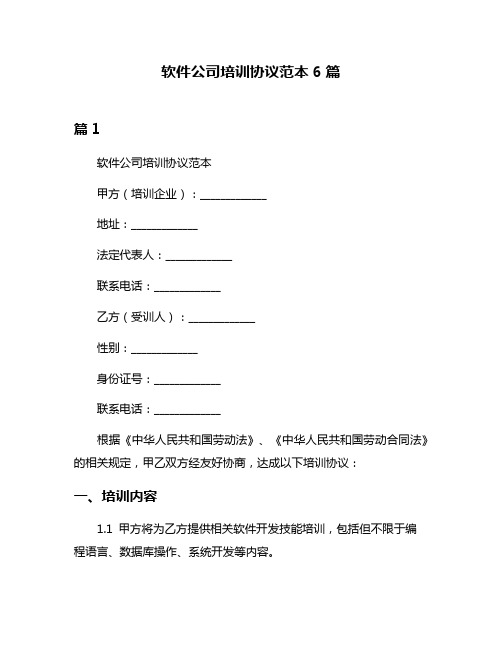 软件公司培训协议范本 6 篇

篇 1

软件公司培训协议范本

甲方（培训企业）：____________

地址：____________

法定代表人：____________

联系电话：____________

乙方（受训人）：____________

性别：____________

身份证号：____________

联系电话：____________

根据《中华人民共和国劳动法》、《中华人民共和国劳动合同法》的相关规定，甲乙双方经友好协商，达成以下培训协议：

一、培训内容

1.1 甲方将为乙方提供相关软件开发技能培训，包括但不限于编程语言、数据库操作、系统开发等内容。